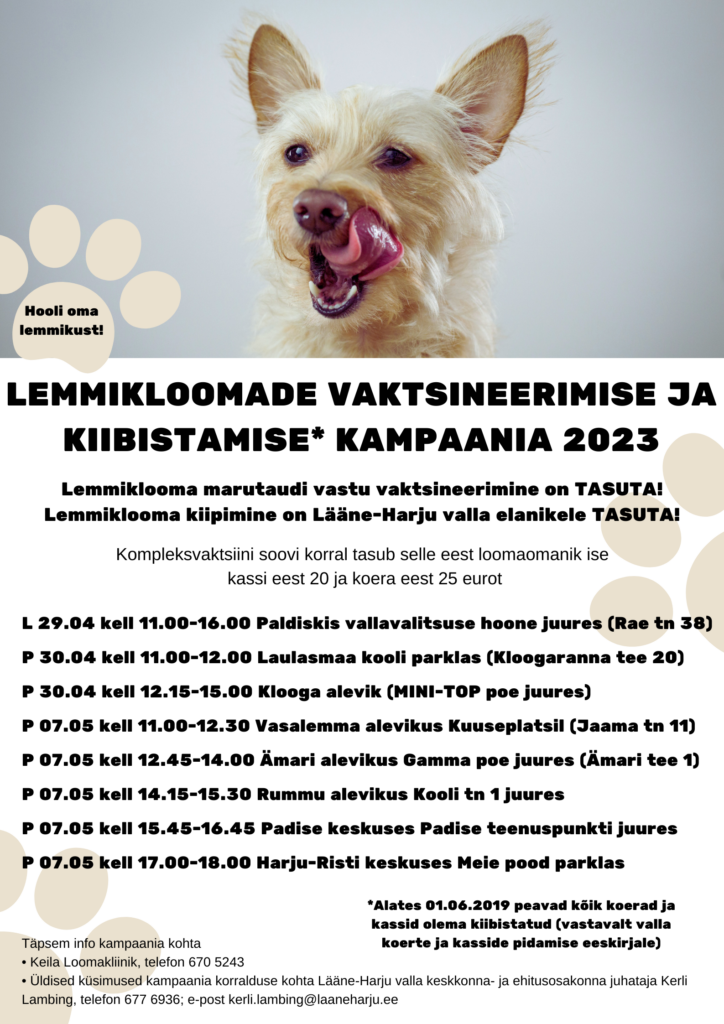 Hooli oma lemmikust!

LEMMIKLOOMADE VAKTSINEERIMISE JA KIIBISTAMISE* KAMPAANIA 2023

Lemmiklooma marutaudi vastu vaktsineerimine on TASUTA!
Lemmiklooma kiipimine on Lääne-Harju valla elanikele TASUTA!

Kompleksvaktsiini soovi korral tasub selle eest loomaomanik ise kassi eest 20 ja koera eest 25 eurot

L 29.04 kell 11.00-16.00 Paldiskis vallavalitsuse hoone juures (Rae tn 38)

P 30.04 kell 11.00-12.00 Laulasmaa kooli parklas (Kloogaranna tee 20)

P 30.04 kell 12.15-15.00 Klooga alevik (MINI-TOP poe juures)

P 07.05 kell 11.00-12.30 Vasalemma alevikus Kuuseplatsil (Jaama tn 11)

P 07.05 kell 12.45-14.00 Ämari alevikus Gamma poe juures (Ämari tee 1)

P 07.05 kell 14.15-15.30 Rummu alevikus Kooli tn 1 juures

P 07.05 kell 15.45-16.45 Padise keskuses Padise teenuspunkti juures

P 07.05 kell 17.00-18.00 Harju-Risti keskuses Meie pood parklas

*Alates 01.06.2019 peavad kõik koerad ja kassid olema kiibistatud (vastavalt valla koerte ja kasside pidamise eeskirjale)

Täpsem info kampaania kohta
• Keila Loomakliinik, telefon 670 5243
• Üldised küsimused kampaania korralduse kohta Lääne-Harju valla keskkonna- ja ehitusosakonna juhataja Kerli Lambing, telefon 677 6936; e-post kerli.lambing@laaneharju.ee